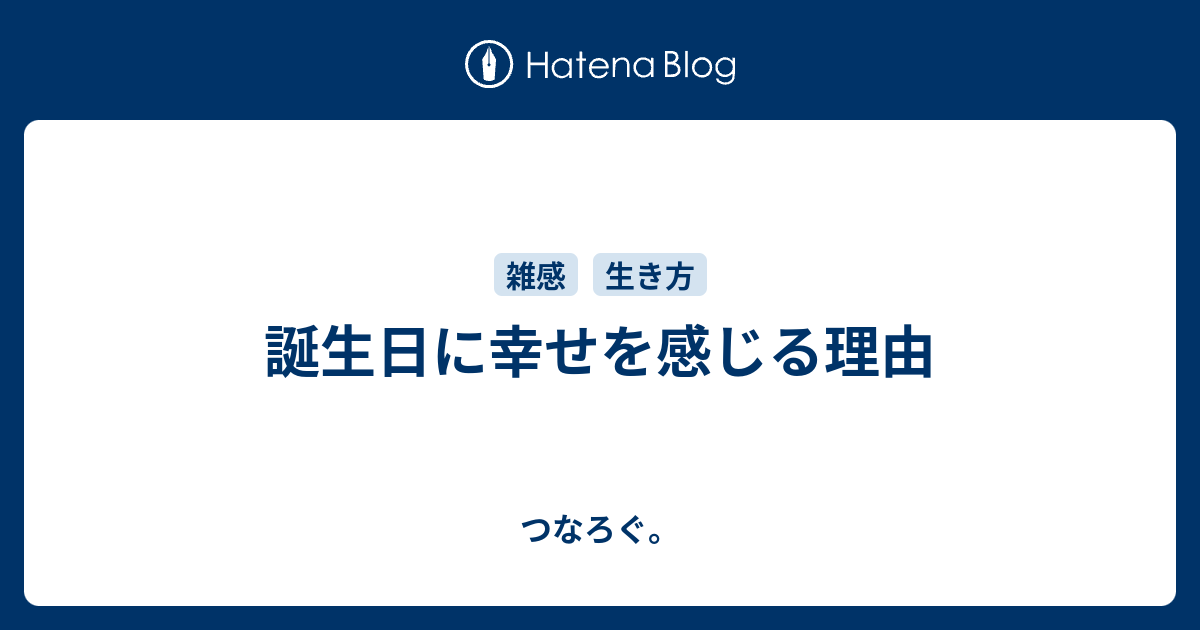 Hatena Blog

雑感 生き方

誕生日に幸せを感じる理由

つなろぐ。